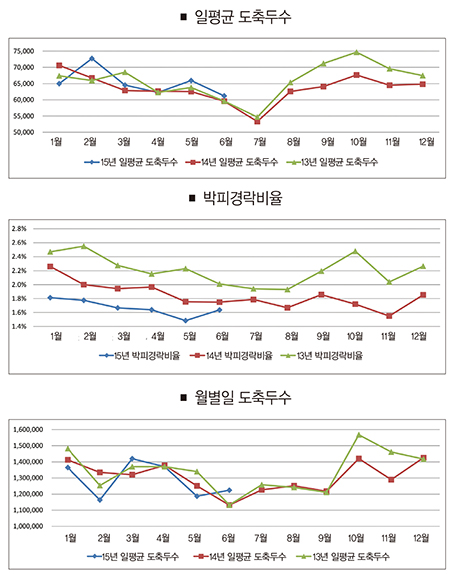 ■ 일평균 도축두수

75,000
70,000
65,000
60,000
55,000
50,000

1월 2월 3월 4월 5월 6월 7월 8월 9월 10월 11월 12월

15년 일평균 도축두수
14년 일평균 도축두수
13년 일평균 도축두수

■ 박피경락비율

2.8%
2.6%
2.4%
2.2%
2.0%
1.8%
1.6%
1.4%

1월 2월 3월 4월 5월 6월 7월 8월 9월 10월 11월 12월

15년 박피경락비율
14년 박피경락비율
13년 박피경락비율

■ 월별일 도축두수

1,600,000
1,500,000
1,400,000
1,300,000
1,200,000
1,100,000
1,000,000

1월 2월 3월 4월 5월 6월 7월 8월 9월 10월 11월 12월

15년 일평균 도축두수
14년 일평균 도축두수
13년 일평균 도축두수